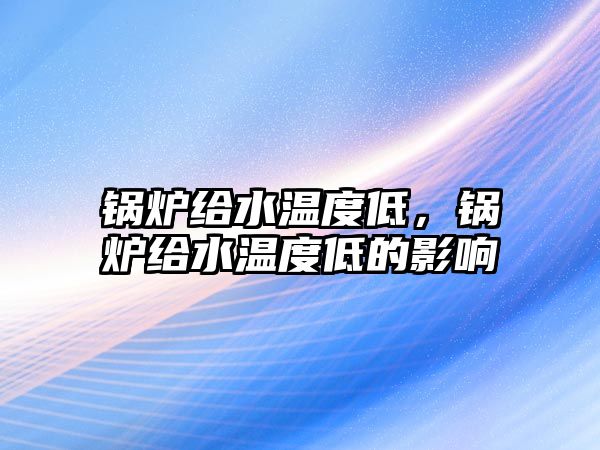 锅炉给水温度低，锅炉给水温度低的影响